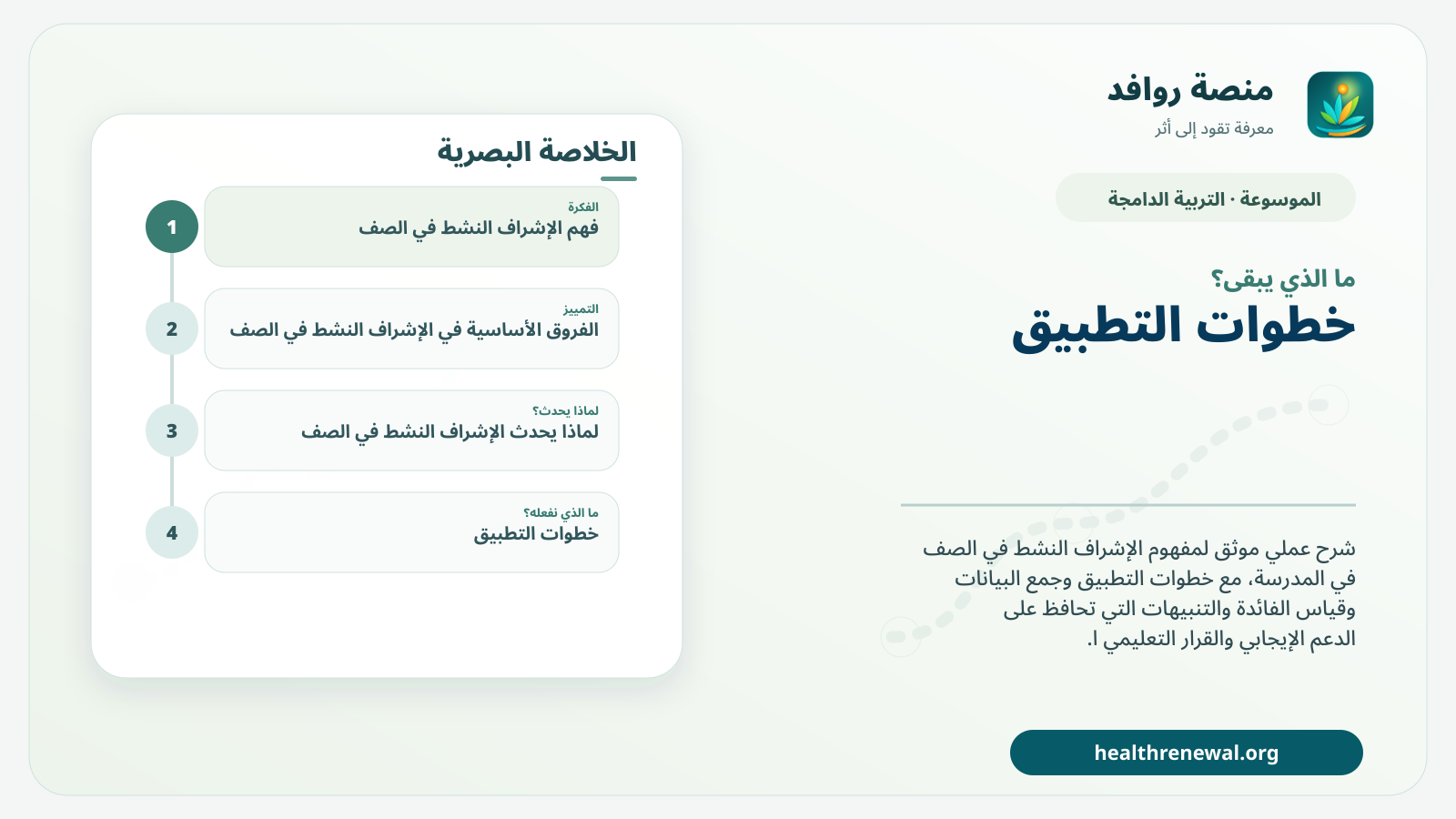 منصة روافد
معرفة تقود إلى أثر

الموسوعة · التربية الدامجة

ما الذي يبقى؟
خطوات التطبيق

شرح عملي موثق لمفهوم الإشراف النشط في الصف في المدرسة، مع خطوات التطبيق وجمع البيانات وقياس الفائدة والتنبيهات التي تحافظ على الدعم الإيجابي والقرار التعليمي ا.

healthrenewal.org

الخلاصة البصرية

1
الفكرة
فهم الإشراف النشط في الصف

2
التمييز
الفروق الأساسية في الإشراف النشط في الصف

3
لماذا يحدث؟
لماذا يحدث الإشراف النشط في الصف

4
ما الذي نفعله؟
خطوات التطبيق